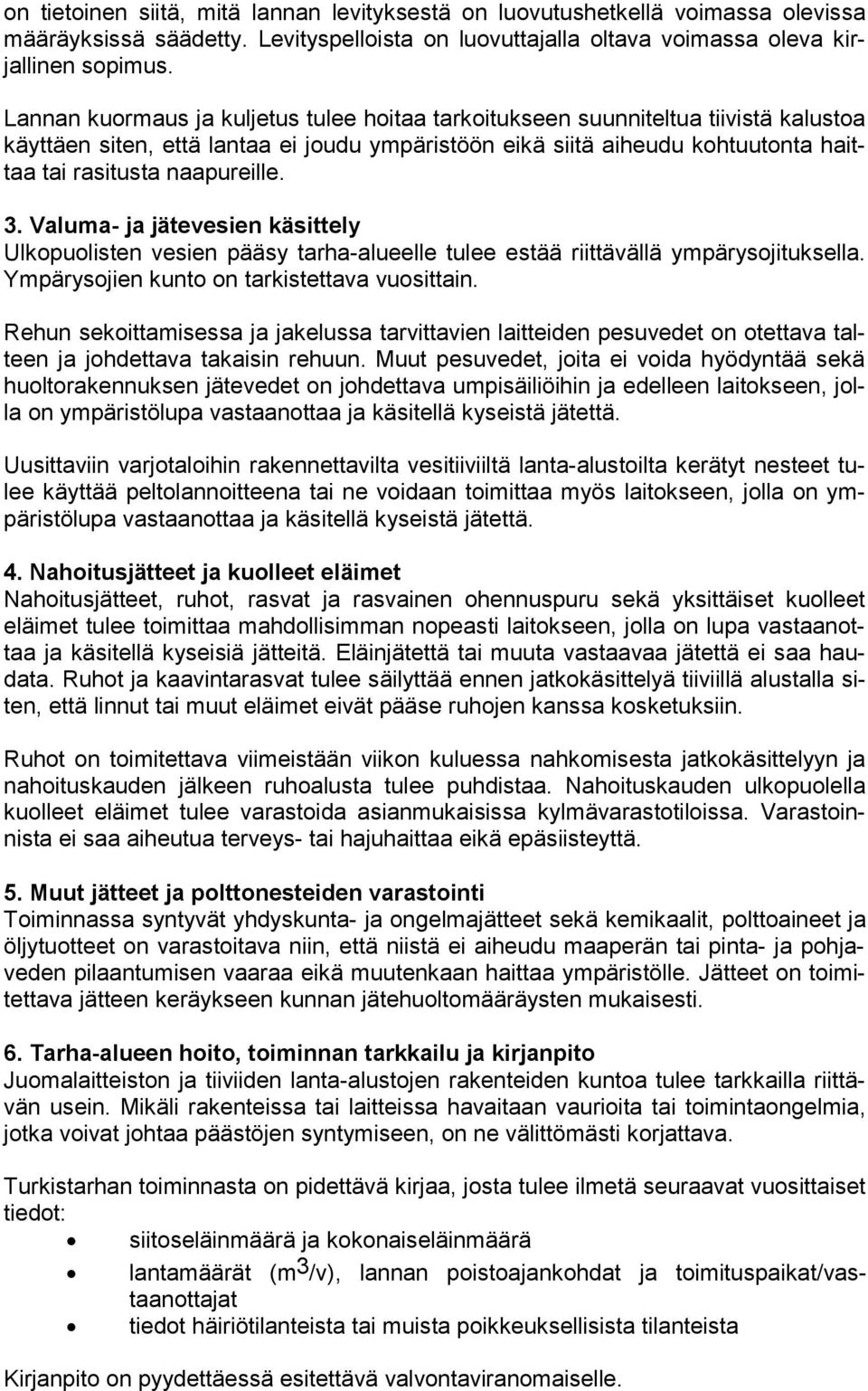 on tietoinen siitä, mitä lannan levityksestä on luovutushetkellä voimassa olevissa määräyksissä säädetty. Levityspelloista on luovuttajalla oltava voimassa oleva kirjallinen sopimus.

Lannan kuormaus ja kuljetus tulee hoitaa tarkoitukseen suunniteltua tiivistä kalustoa käyttäen siten, että lantaa ei joudu ympäristöön eikä siitä aiheudu kohtuutonta haittaa tai rasitusta naapureille.

3. Valuma- ja jätevesien käsittely
Ulkopuolisten vesien pääsy tarha-alueelle tulee estää riittävällä ympärysojituksella. Ympärysojien kunto on tarkistettava vuosittain.

Rehun sekoittamisessa ja jakelussa tarvittavien laitteiden pesuvedet on otettava talteen ja johdettava takaisin rehuun. Muut pesuvedet, joita ei voida hyödyntää sekä huoltorakennuksen jätevedet on johdettava umpisäiliöihin ja edelleen laitokseen, jolla on ympäristölupa vastaanottaa ja käsitellä kyseistä jätettä.

Uusittaviin varjotaloihin rakennettavilta vesitiiviiltä lanta-alustoilta kerätyt nesteet tulee käyttää peltolannoitteena tai ne voidaan toimittaa myös laitokseen, jolla on ympäristölupa vastaanottaa ja käsitellä kyseistä jätettä.

4. Nahoitusjätteet ja kuolleet eläimet
Nahoitusjätteet, ruhot, rasvat ja rasvainen ohennuspuru sekä yksittäiset kuolleet eläimet tulee toimittaa mahdollisimman nopeasti laitokseen, jolla on lupa vastaanottaa ja käsitellä kyseisiä jätteitä. Eläinjätettä tai muuta vastaavaa jätettä ei saa haudata. Ruhot ja kaavintarasvat tulee säilyttää ennen jatkokäsittelyä tiiviillä alustalla siten, että linnut tai muut eläimet eivät pääse ruhojen kanssa kosketuksiin.

Ruhot on toimitettava viimeistään viikon kuluessa nahkomisesta jatkokäsittelyyn ja nahoituskauden jälkeen ruhoalusta tulee puhdistaa. Nahoituskauden ulkopuolella kuolleet eläimet tulee varastoida asianmukaisissa kylmävarastotiloissa. Varastoinnista ei saa aiheutua terveys- tai hajuhaittaa eikä epäsiisteyttä.

5. Muut jätteet ja polttonesteiden varastointi
Toiminnassa syntyvät yhdyskunta- ja ongelmajätteet sekä kemikaalit, polttoaineet ja öljytuotteet on varastoitava niin, että niistä ei aiheudu maaperän tai pinta- ja pohjaveden pilaantumisen vaaraa eikä muutenkaan haittaa ympäristölle. Jätteet on toimitettava jätteen keräykseen kunnan jätehuoltomääräysten mukaisesti.

6. Tarha-alueen hoito, toiminnan tarkkailu ja kirjanpito
Juomalaitteiston ja tiiviiden lanta-alustojen rakenteiden kuntoa tulee tarkkailla riittävän usein. Mikäli rakenteissa tai laitteissa havaitaan vaurioita tai toimintaongelmia, jotka voivat johtaa päästöjen syntymiseen, on ne välittömästi korjattava.

Turkistarhan toiminnasta on pidettävä kirjaa, josta tulee ilmetä seuraavat vuosittaiset tiedot:
• siitoseläinmäärä ja kokonaiseläinmäärä
• lantamäärät ($m^3$/v), lannan poistoajankohdat ja toimituspaikat/vastaanottajat
• tiedot häiriötilanteista tai muista poikkeuksellisista tilanteista

Kirjanpito on pyydettäessä esitettävä valvontaviranomaiselle.